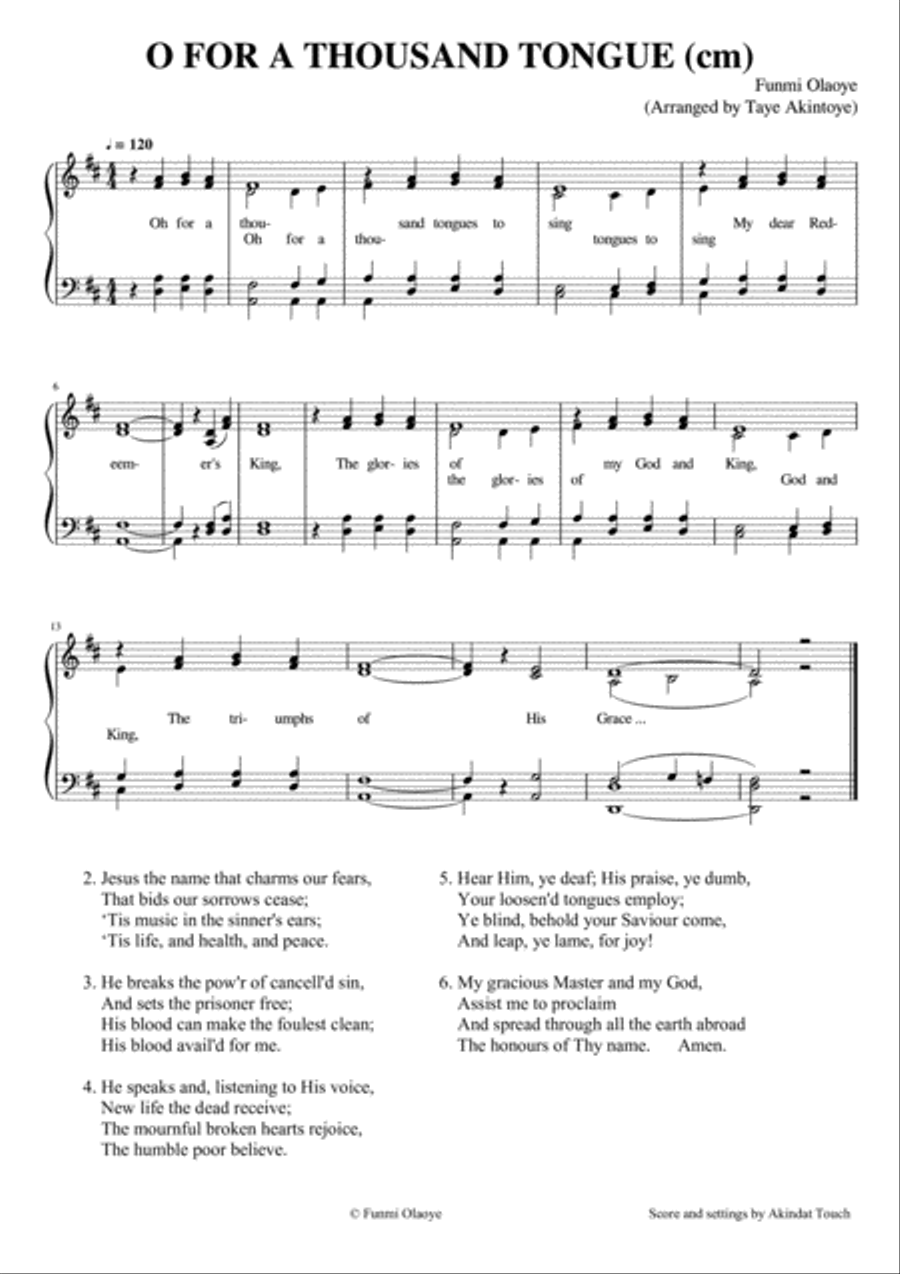 O FOR A THOUSAND TONGUE (cm)

Funmi Olaoye
(Arranged by Taye Akintoye)

♩ = 120

Oh for a thou- sand tongues to sing My dear Red-
Oh for a thou- tongues to sing

6
eem- er's King, The glor- ies of my God and King,
the glor- ies of God and

13
The tri- umphs of His Grace ...
King,

2. Jesus the name that charms our fears,
That bids our sorrows cease;
'Tis music in the sinner's ears;
'Tis life, and health, and peace.

3. He breaks the pow'r of cancell'd sin,
And sets the prisoner free;
His blood can make the foulest clean;
His blood avail'd for me.

4. He speaks and, listening to His voice,
New life the dead receive;
The mournful broken hearts rejoice,
The humble poor believe.

5. Hear Him, ye deaf; His praise, ye dumb,
Your loosen'd tongues employ;
Ye blind, behold your Saviour come,
And leap, ye lame, for joy!

6. My gracious Master and my God,
Assist me to proclaim
And spread through all the earth abroad
The honours of Thy name. Amen.

© Funmi Olaoye

Score and settings by Akindat Touch